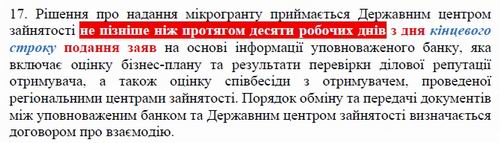 17. Рішення про надання мікрогранту приймається Державним центром зайнятості не пізніше ніж протягом десяти робочих днів з дня кінцевого строку подання заяв на основі інформації уповноваженого банку, яка включає оцінку бізнес-плану та результати перевірки ділової репутації отримувача, а також оцінку співбесіди з отримувачем, проведеної регіональними центрами зайнятості. Порядок обміну та передачі документів між уповноваженим банком та Державним центром зайнятості визначається договором про взаємодію.